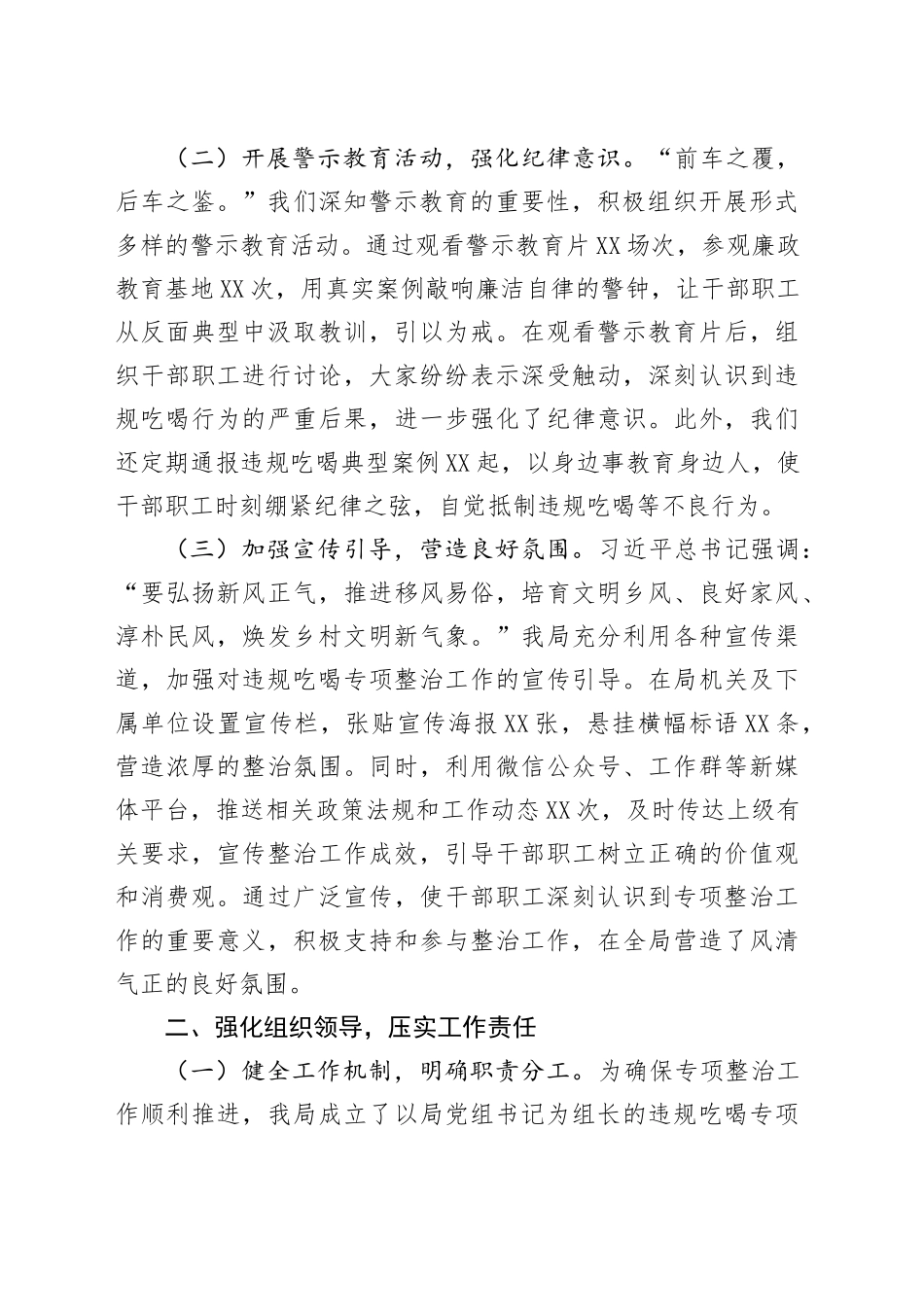 （二）开展警示教育活动，强化纪律意识。“前车之覆，后车之鉴。”我们深知警示教育的重要性，积极组织开展形式多样的警示教育活动。通过观看警示教育片XX场次，参观廉政教育基地XX次，用真实案例敲响廉洁自律的警钟，让干部职工从反面典型中汲取教训，引以为戒。在观看警示教育片后，组织干部职工进行讨论，大家纷纷表示深受触动，深刻认识到违规吃喝行为的严重后果，进一步强化了纪律意识。此外，我们还定期通报违规吃喝典型案例XX起，以身边事教育身边人，使干部职工时刻绷紧纪律之弦，自觉抵制违规吃喝等不良行为。

（三）加强宣传引导，营造良好氛围。习近平总书记强调：“要弘扬新风正气，推进移风易俗，培育文明乡风、良好家风、淳朴民风，焕发乡村文明新气象。”我局充分利用各种宣传渠道，加强对违规吃喝专项整治工作的宣传引导。在局机关及下属单位设置宣传栏，张贴宣传海报XX张，悬挂横幅标语XX条，营造浓厚的整治氛围。同时，利用微信公众号、工作群等新媒体平台，推送相关政策法规和工作动态XX次，及时传达上级有关要求，宣传整治工作成效，引导干部职工树立正确的价值观和消费观。通过广泛宣传，使干部职工深刻认识到专项整治工作的重要意义，积极支持和参与整治工作，在全局营造了风清气正的良好氛围。

二、强化组织领导，压实工作责任

（一）健全工作机制，明确职责分工。为确保专项整治工作顺利推进，我局成立了以局党组书记为组长的违规吃喝专项